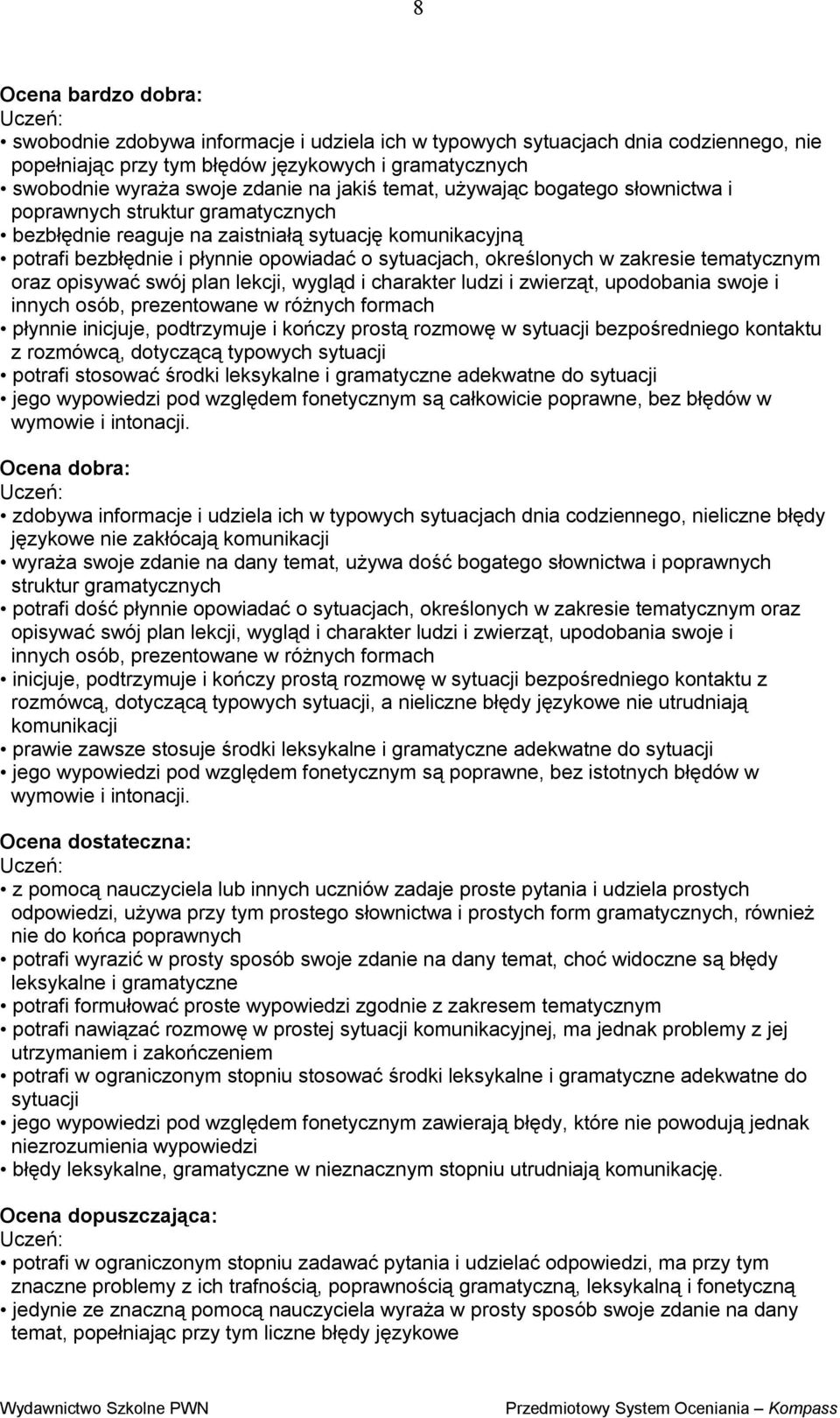 8

Ocena bardzo dobra:
Uczeń:
• swobodnie zdobywa informacje i udziela ich w typowych sytuacjach dnia codziennego, nie popełniając przy tym błędów językowych i gramatycznych
• swobodnie wyraża swoje zdanie na jakiś temat, używając bogatego słownictwa i poprawnych struktur gramatycznych
• bezbłędnie reaguje na zaistniałą sytuację komunikacyjną
• potrafi bezbłędnie i płynnie opowiadać o sytuacjach, określonych w zakresie tematycznym oraz opisywać swój plan lekcji, wygląd i charakter ludzi i zwierząt, upodobania swoje i innych osób, prezentowane w różnych formach
• płynnie inicjuje, podtrzymuje i kończy prostą rozmowę w sytuacji bezpośredniego kontaktu z rozmówcą, dotyczącą typowych sytuacji
• potrafi stosować środki leksykalne i gramatyczne adekwatne do sytuacji
• jego wypowiedzi pod względem fonetycznym są całkowicie poprawne, bez błędów w wymowie i intonacji.

Ocena dobra:
Uczeń:
• zdobywa informacje i udziela ich w typowych sytuacjach dnia codziennego, nieliczne błędy językowe nie zakłócają komunikacji
• wyraża swoje zdanie na dany temat, używa dość bogatego słownictwa i poprawnych struktur gramatycznych
• potrafi dość płynnie opowiadać o sytuacjach, określonych w zakresie tematycznym oraz opisywać swój plan lekcji, wygląd i charakter ludzi i zwierząt, upodobania swoje i innych osób, prezentowane w różnych formach
• inicjuje, podtrzymuje i kończy prostą rozmowę w sytuacji bezpośredniego kontaktu z rozmówcą, dotyczącą typowych sytuacji, a nieliczne błędy językowe nie utrudniają komunikacji
• prawie zawsze stosuje środki leksykalne i gramatyczne adekwatne do sytuacji
• jego wypowiedzi pod względem fonetycznym są poprawne, bez istotnych błędów w wymowie i intonacji.

Ocena dostateczna:
Uczeń:
• z pomocą nauczyciela lub innych uczniów zadaje proste pytania i udziela prostych odpowiedzi, używa przy tym prostego słownictwa i prostych form gramatycznych, również nie do końca poprawnych
• potrafi wyrazić w prosty sposób swoje zdanie na dany temat, choć widoczne są błędy leksykalne i gramatyczne
• potrafi formułować proste wypowiedzi zgodnie z zakresem tematycznym
• potrafi nawiązać rozmowę w prostej sytuacji komunikacyjnej, ma jednak problemy z jej utrzymaniem i zakończeniem
• potrafi w ograniczonym stopniu stosować środki leksykalne i gramatyczne adekwatne do sytuacji
• jego wypowiedzi pod względem fonetycznym zawierają błędy, które nie powodują jednak niezrozumienia wypowiedzi
• błędy leksykalne, gramatyczne w nieznacznym stopniu utrudniają komunikację.

Ocena dopuszczająca:
Uczeń:
• potrafi w ograniczonym stopniu zadawać pytania i udzielać odpowiedzi, ma przy tym znaczne problemy z ich trafnością, poprawnością gramatyczną, leksykalną i fonetyczną
• jedynie ze znaczną pomocą nauczyciela wyraża w prosty sposób swoje zdanie na dany temat, popełniając przy tym liczne błędy językowe

Wydawnictwo Szkolne PWN
Przedmiotowy System Oceniania – Kompass